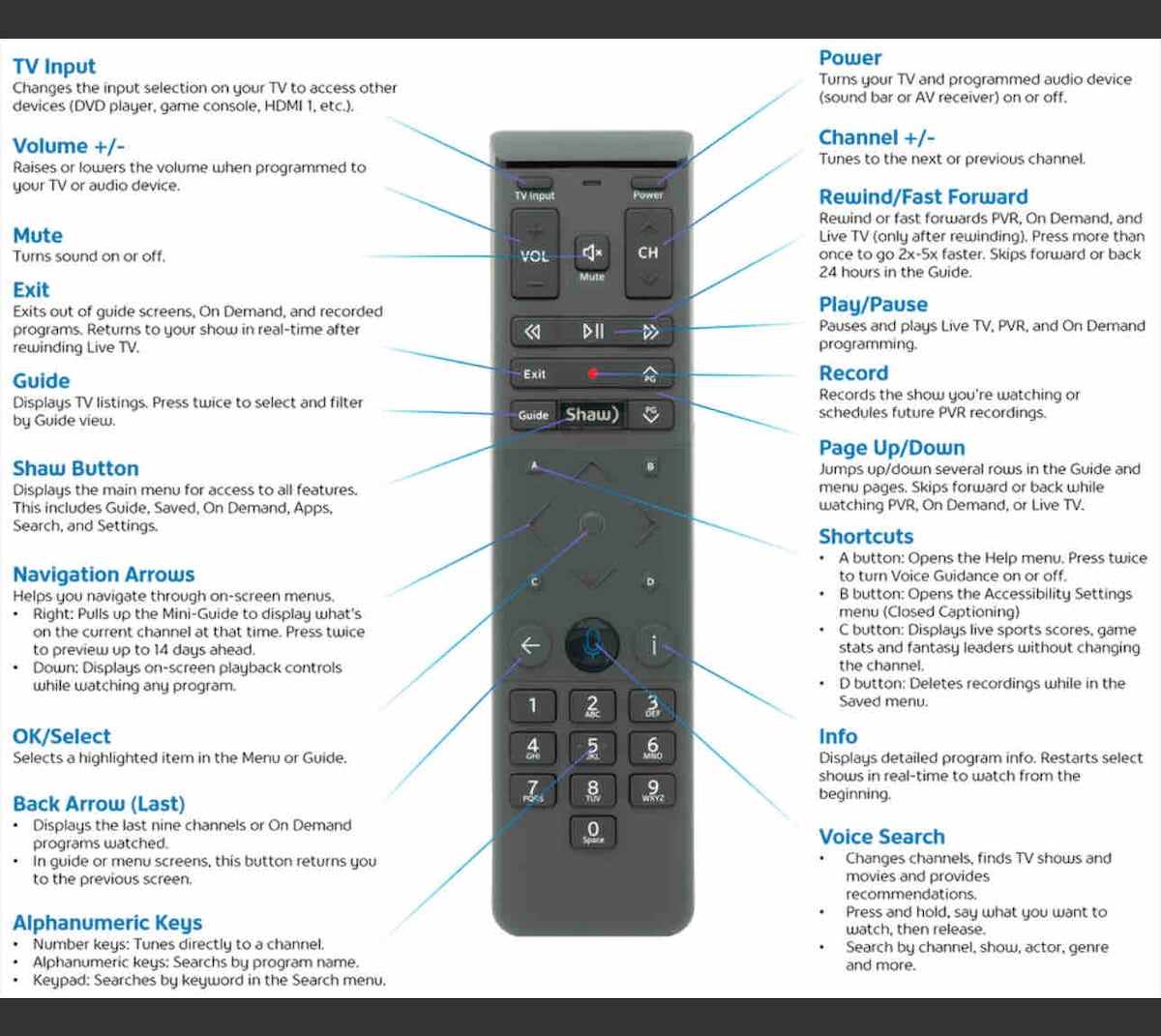 TV Input
Changes the input selection on your TV to access other devices (DVD player, game console, HDMI 1, etc.).

Volume +/-
Raises or lowers the volume when programmed to your TV or audio device.

Mute
Turns sound on or off.

Exit
Exits out of guide screens, On Demand, and recorded programs. Returns to your show in real-time after rewinding Live TV.

Guide
Displays TV listings. Press twice to select and filter by Guide view.

Shaw Button
Displays the main menu for access to all features. This includes Guide, Saved, On Demand, Apps, Search, and Settings.

Navigation Arrows
Helps you navigate through on-screen menus.
• Right: Pulls up the Mini-Guide to display what's on the current channel at that time. Press twice to preview up to 14 days ahead.
• Down: Displays on-screen playback controls while watching any program.

OK/Select
Selects a highlighted item in the Menu or Guide.

Back Arrow (Last)
• Displays the last nine channels or On Demand programs watched.
• In guide or menu screens, this button returns you to the previous screen.

Alphanumeric Keys
• Number keys: Tunes directly to a channel.
• Alphanumeric keys: Searchs by program name.
• Keypad: Searches by keyword in the Search menu.

TV Input
Power
VOL
Mute
CH
Exit
PG
Guide
Shaw)
PG
A
B
C
D
i
1
2 ABC
3 DEF
4 GHI
5 JKL
6 MNO
7 PQRS
8 TUV
9 WXYZ
0 Space

Power
Turns your TV and programmed audio device (sound bar or AV receiver) on or off.

Channel +/-
Tunes to the next or previous channel.

Rewind/Fast Forward
Rewind or fast forwards PVR, On Demand, and Live TV (only after rewinding). Press more than once to go 2x-5x faster. Skips forward or back 24 hours in the Guide.

Play/Pause
Pauses and plays Live TV, PVR, and On Demand programming.

Record
Records the show you're watching or schedules future PVR recordings.

Page Up/Down
Jumps up/down several rows in the Guide and menu pages. Skips forward or back while watching PVR, On Demand, or Live TV.

Shortcuts
• A button: Opens the Help menu. Press twice to turn Voice Guidance on or off.
• B button: Opens the Accessibility Settings menu (Closed Captioning)
• C button: Displays live sports scores, game stats and fantasy leaders without changing the channel.
• D button: Deletes recordings while in the Saved menu.

Info
Displays detailed program info. Restarts select shows in real-time to watch from the beginning.

Voice Search
• Changes channels, finds TV shows and movies and provides recommendations.
• Press and hold, say what you want to watch, then release.
• Search by channel, show, actor, genre and more.